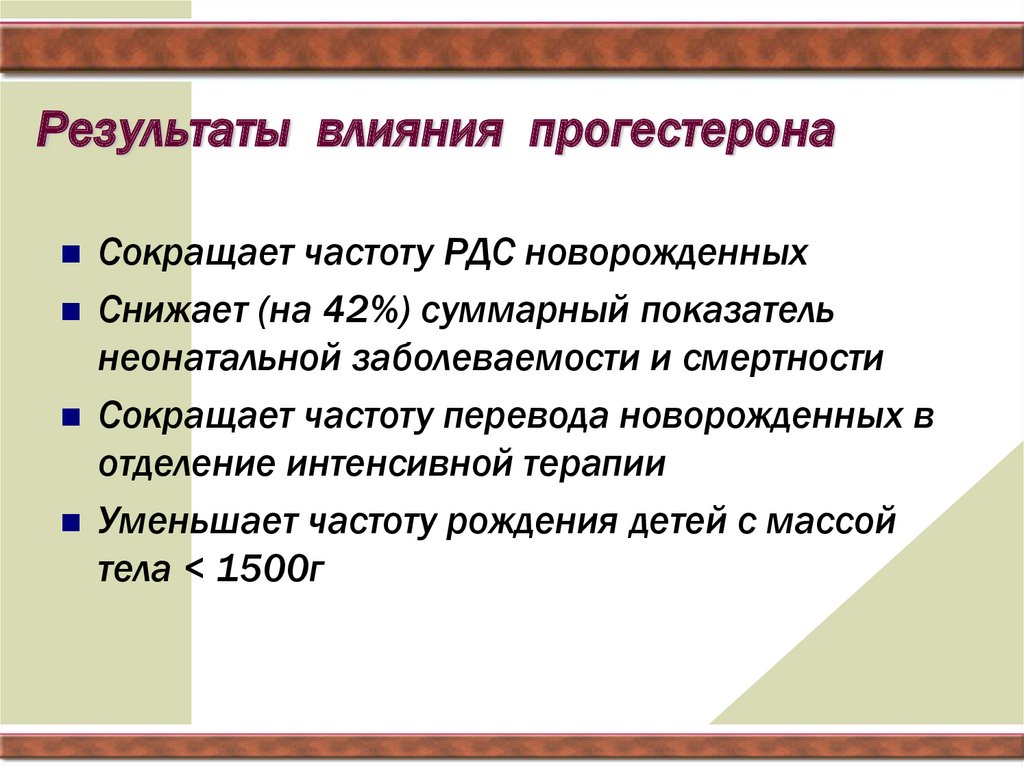 Результаты влияния прогестерона

Сокращает частоту РДС новорожденных

Снижает (на 42%) суммарный показатель неонатальной заболеваемости и смертности

Сокращает частоту перевода новорожденных в отделение интенсивной терапии

Уменьшает частоту рождения детей с массой тела < 1500г